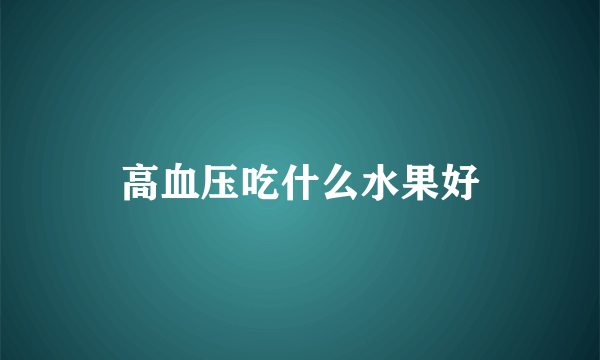 高血压吃什么水果好